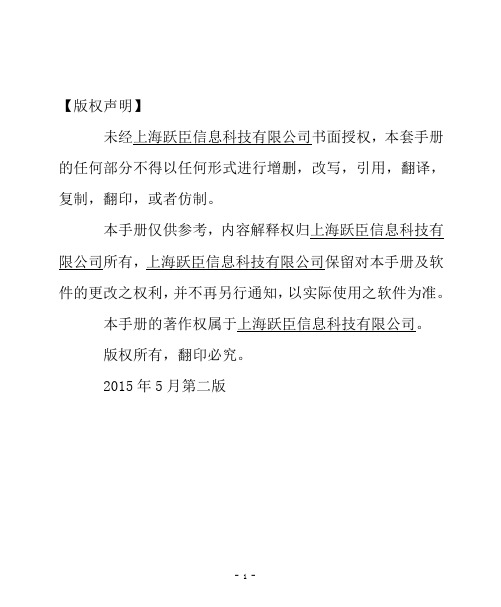 【版权声明】

未经上海跃臣信息科技有限公司书面授权，本套手册的任何部分不得以任何形式进行增删，改写，引用，翻译，复制，翻印，或者仿制。

本手册仅供参考，内容解释权归上海跃臣信息科技有限公司所有，上海跃臣信息科技有限公司保留对本手册及软件的更改之权利，并不再另行通知，以实际使用之软件为准。

本手册的著作权属于上海跃臣信息科技有限公司。

版权所有，翻印必究。

2015 年 5 月第二版

- 1 -